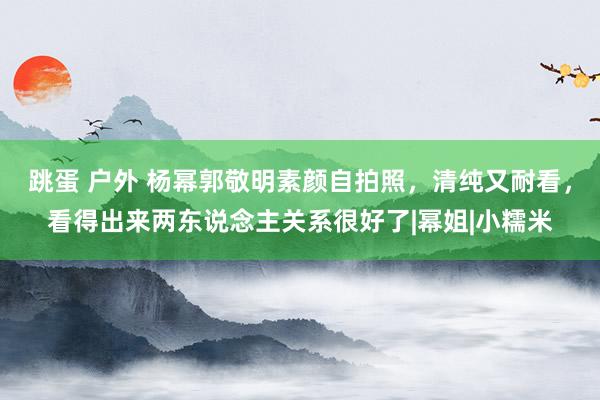 跳蛋 户外 杨幂郭敬明素颜自拍照，清纯又耐看，看得出来两东说念主关系很好了|幂姐|小糯米